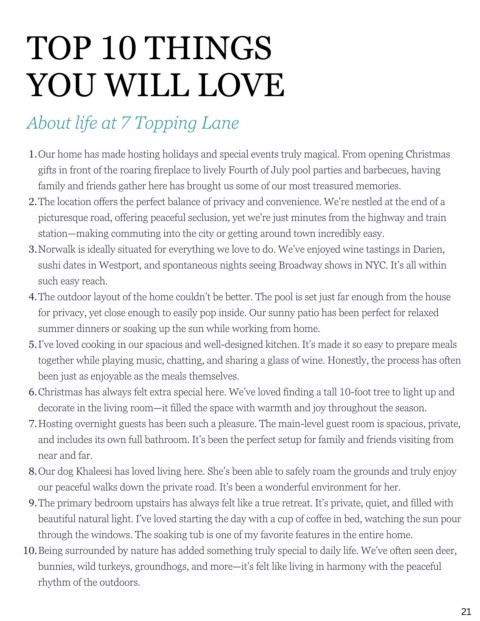 TOP 10 THINGS YOU WILL LOVE

About life at 7 Topping Lane

1. Our home has made hosting holidays and special events truly magical. From opening Christmas gifts in front of the roaring fireplace to lively Fourth of July pool parties and barbecues, having family and friends gather here has brought us some of our most treasured memories.
2. The location offers the perfect balance of privacy and convenience. We're nestled at the end of a picturesque road, offering peaceful seclusion, yet we're just minutes from the highway and train station—making commuting into the city or getting around town incredibly easy.
3. Norwalk is ideally situated for everything we love to do. We've enjoyed wine tastings in Darien, sushi dates in Westport, and spontaneous nights seeing Broadway shows in NYC. It's all within such easy reach.
4. The outdoor layout of the home couldn't be better. The pool is set just far enough from the house for privacy, yet close enough to easily pop inside. Our sunny patio has been perfect for relaxed summer dinners or soaking up the sun while working from home.
5. I've loved cooking in our spacious and well-designed kitchen. It's made it so easy to prepare meals together while playing music, chatting, and sharing a glass of wine. Honestly, the process has often been just as enjoyable as the meals themselves.
6. Christmas has always felt extra special here. We've loved finding a tall 10-foot tree to light up and decorate in the living room—it filled the space with warmth and joy throughout the season.
7. Hosting overnight guests has been such a pleasure. The main-level guest room is spacious, private, and includes its own full bathroom. It's been the perfect setup for family and friends visiting from near and far.
8. Our dog Khaleesi has loved living here. She's been able to safely roam the grounds and truly enjoy our peaceful walks down the private road. It's been a wonderful environment for her.
9. The primary bedroom upstairs has always felt like a true retreat. It's private, quiet, and filled with beautiful natural light. I've loved starting the day with a cup of coffee in bed, watching the sun pour through the windows. The soaking tub is one of my favorite features in the entire home.
10. Being surrounded by nature has added something truly special to daily life. We've often seen deer, bunnies, wild turkeys, groundhogs, and more—it's felt like living in harmony with the peaceful rhythm of the outdoors.

21